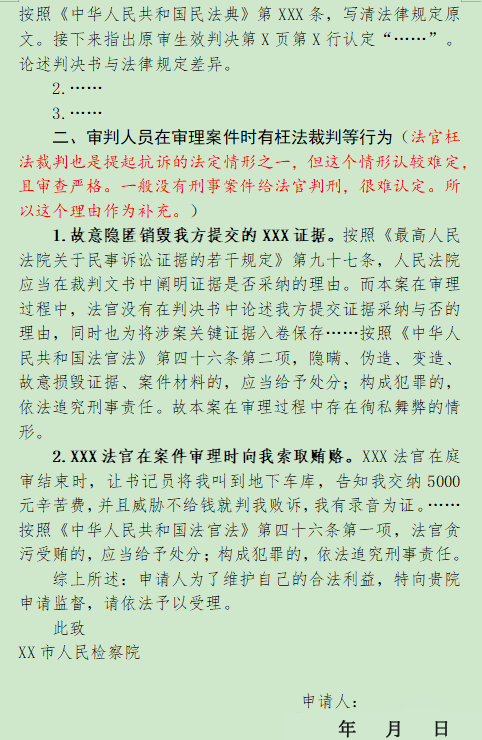 按照《中华人民共和国民法典》第 XXX 条，写清法律规定原文。接下来指出原审生效判决第 X 页第 X 行认定“……”。论述判决书与法律规定差异。

2.……

3.……

二、审判人员在审理案件时有枉法裁判等行为（法官枉法裁判也是提起抗诉的法定情形之一，但这个情形认较难定，且审查严格。一般没有刑事案件给法官判刑，很难认定。所以这个理由作为补充。）

1.故意隐匿销毁我方提交的 XXX 证据。按照《最高人民法院关于民事诉讼证据的若干规定》第九十七条，人民法院应当在裁判文书中阐明证据是否采纳的理由。而本案在审理过程中，法官没有在判决书中论述我方提交证据采纳与否的理由，同时也为将涉案关键证据入卷保存……按照《中华人民共和国法官法》第四十六条第二项，隐瞒、伪造、变造、故意损毁证据、案件材料的，应当给予处分；构成犯罪的，依法追究刑事责任。故本案在审理过程中存在徇私舞弊的情形。

2.XXX 法官在案件审理时向我索取贿赂。XXX 法官在庭审结束时，让书记员将我叫到地下车库，告知我交纳 5000 元辛苦费，并且威胁不给钱就判我败诉，我有录音为证。……按照《中华人民共和国法官法》第四十六条第一项，法官贪污受贿的，应当给予处分；构成犯罪的，依法追究刑事责任。

综上所述：申请人为了维护自己的合法利益，特向贵院申请监督，请依法予以受理。

此致

XX 市人民检察院

申请人：

年 月 日